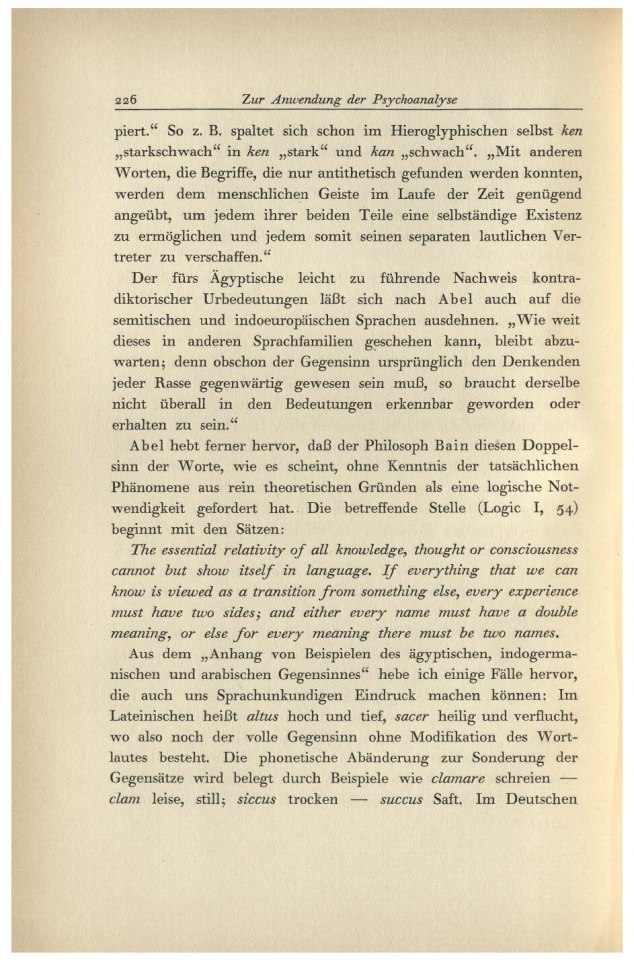 226 Zur Anwendung der Psychoanalyse

piert.“ So z. B. spaltet sich schon im Hieroglyphischen selbst ken „starkschwach“ in ken „stark“ und kan „schwach“. „Mit anderen Worten, die Begriffe, die nur antithetisch gefunden werden konnten, werden dem menschlichen Geiste im Laufe der Zeit genügend angeübt, um jedem ihrer beiden Teile eine selbständige Existenz zu ermöglichen und jedem somit seinen separaten lautlichen Vertreter zu verschaffen.“

Der fürs Ägyptische leicht zu führende Nachweis kontradiktorischer Urbedeutungen läßt sich nach Abel auch auf die semitischen und indoeuropäischen Sprachen ausdehnen. „Wie weit dieses in anderen Sprachfamilien geschehen kann, bleibt abzuwarten; denn obschon der Gegensinn ursprünglich den Denkenden jeder Rasse gegenwärtig gewesen sein muß, so braucht derselbe nicht überall in den Bedeutungen erkennbar geworden oder erhalten zu sein.“

Abel hebt ferner hervor, daß der Philosoph Bain diesen Doppelsinn der Worte, wie es scheint, ohne Kenntnis der tatsächlichen Phänomene aus rein theoretischen Gründen als eine logische Notwendigkeit gefordert hat. Die betreffende Stelle (Logic I, 54) beginnt mit den Sätzen:

The essential relativity of all knowledge, thought or consciousness cannot but show itself in language. If everything that we can know is viewed as a transition from something else, every experience must have two sides; and either every name must have a double meaning, or else for every meaning there must be two names.

Aus dem „Anhang von Beispielen des ägyptischen, indogermanischen und arabischen Gegensinnes“ hebe ich einige Fälle hervor, die auch uns Sprachunkundigen Eindruck machen können: Im Lateinischen heißt altus hoch und tief, sacer heilig und verflucht, wo also noch der volle Gegensinn ohne Modifikation des Wortlautes besteht. Die phonetische Abänderung zur Sonderung der Gegensätze wird belegt durch Beispiele wie clamare schreien — clam leise, still; siccus trocken — succus Saft. Im Deutschen